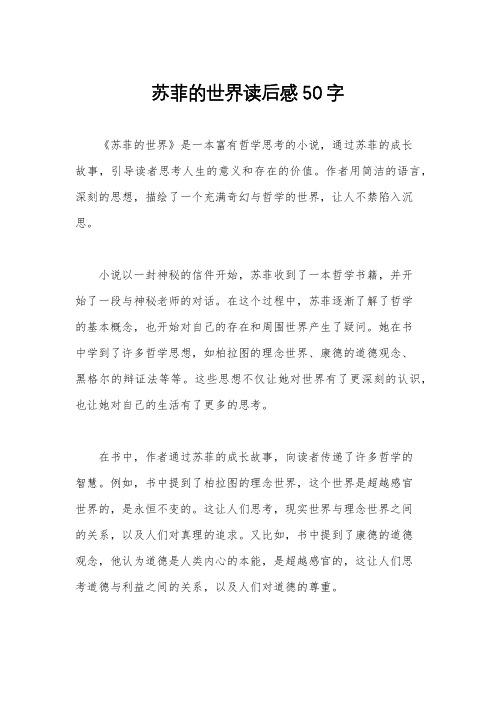 苏菲的世界读后感50字

《苏菲的世界》是一本富有哲学思考的小说，通过苏菲的成长故事，引导读者思考人生的意义和存在的价值。作者用简洁的语言，深刻的思想，描绘了一个充满奇幻与哲学的世界，让人不禁陷入沉思。

小说以一封神秘的信件开始，苏菲收到了一本哲学书籍，并开始了一段与神秘老师的对话。在这个过程中，苏菲逐渐了解了哲学的基本概念，也开始对自己的存在和周围世界产生了疑问。她在书中学到了许多哲学思想，如柏拉图的理念世界、康德的道德观念、黑格尔的辩证法等等。这些思想不仅让她对世界有了更深刻的认识，也让她对自己的生活有了更多的思考。

在书中，作者通过苏菲的成长故事，向读者传递了许多哲学的智慧。例如，书中提到了柏拉图的理念世界，这个世界是超越感官世界的，是永恒不变的。这让人们思考，现实世界与理念世界之间的关系，以及人们对真理的追求。又比如，书中提到了康德的道德观念，他认为道德是人类内心的本能，是超越感官的，这让人们思考道德与利益之间的关系，以及人们对道德的尊重。